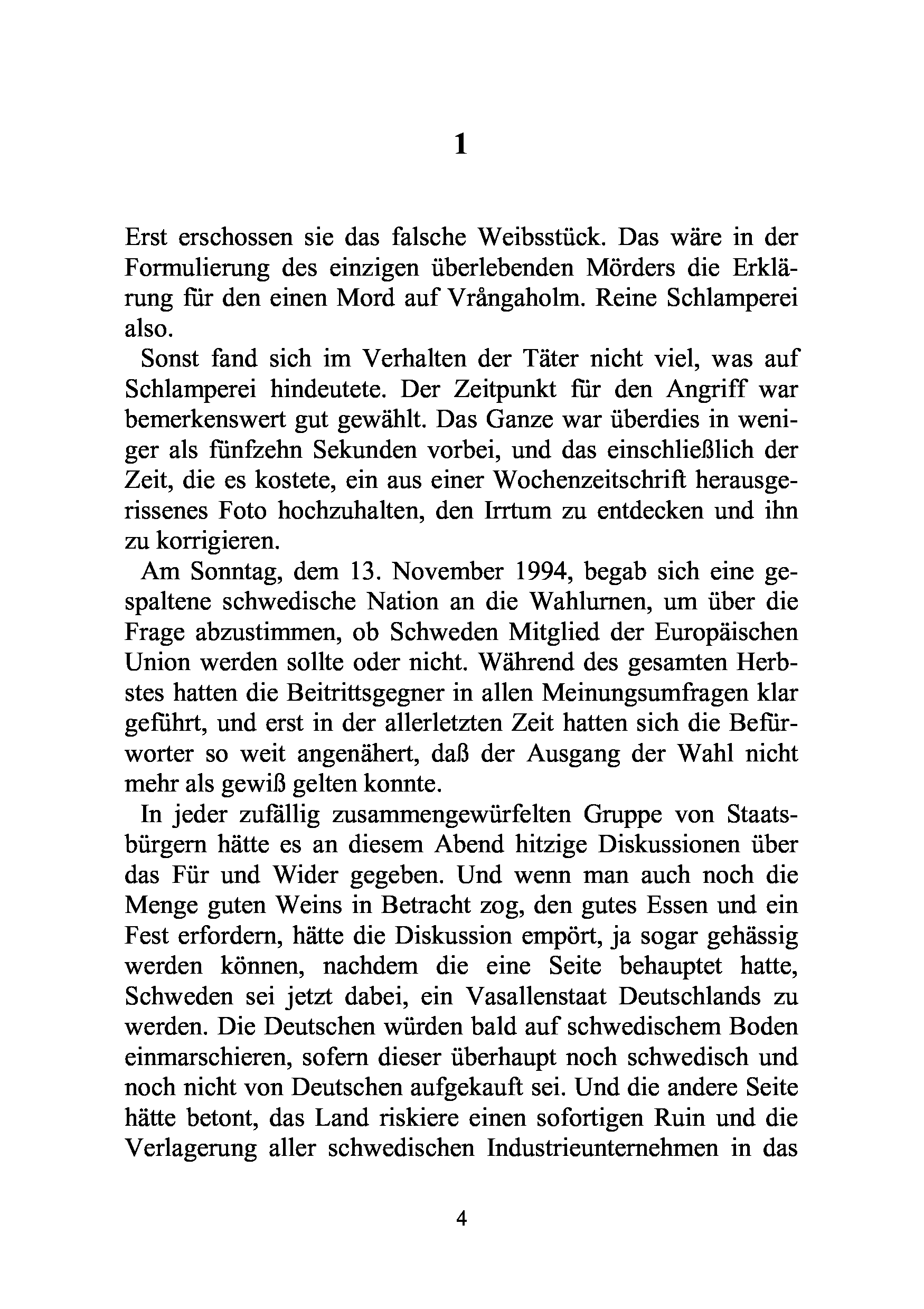 1

Erst erschossen sie das falsche Weibsstück. Das wäre in der Formulierung des einzigen überlebenden Mörders die Erklärung für den einen Mord auf Vrångaholm. Reine Schlamperei also.

Sonst fand sich im Verhalten der Täter nicht viel, was auf Schlamperei hindeutete. Der Zeitpunkt für den Angriff war bemerkenswert gut gewählt. Das Ganze war überdies in weniger als fünfzehn Sekunden vorbei, und das einschließlich der Zeit, die es kostete, ein aus einer Wochenzeitschrift herausgerissenes Foto hochzuhalten, den Irrtum zu entdecken und ihn zu korrigieren.

Am Sonntag, dem 13. November 1994, begab sich eine gespaltene schwedische Nation an die Wahlurnen, um über die Frage abzustimmen, ob Schweden Mitglied der Europäischen Union werden sollte oder nicht. Während des gesamten Herbstes hatten die Beitrittsgegner in allen Meinungsumfragen klar geführt, und erst in der allerletzten Zeit hatten sich die Befürworter so weit angenähert, daß der Ausgang der Wahl nicht mehr als gewiß gelten konnte.

In jeder zufällig zusammengewürfelten Gruppe von Staatsbürgern hätte es an diesem Abend hitzige Diskussionen über das Für und Wider gegeben. Und wenn man auch noch die Menge guten Weins in Betracht zog, den gutes Essen und ein Fest erfordern, hätte die Diskussion empört, ja sogar gehässig werden können, nachdem die eine Seite behauptet hatte, Schweden sei jetzt dabei, ein Vasallenstaat Deutschlands zu werden. Die Deutschen würden bald auf schwedischem Boden einmarschieren, sofern dieser überhaupt noch schwedisch und noch nicht von Deutschen aufgekauft sei. Und die andere Seite hätte betont, das Land riskiere einen sofortigen Ruin und die Verlagerung aller schwedischen Industrieunternehmen in das

4